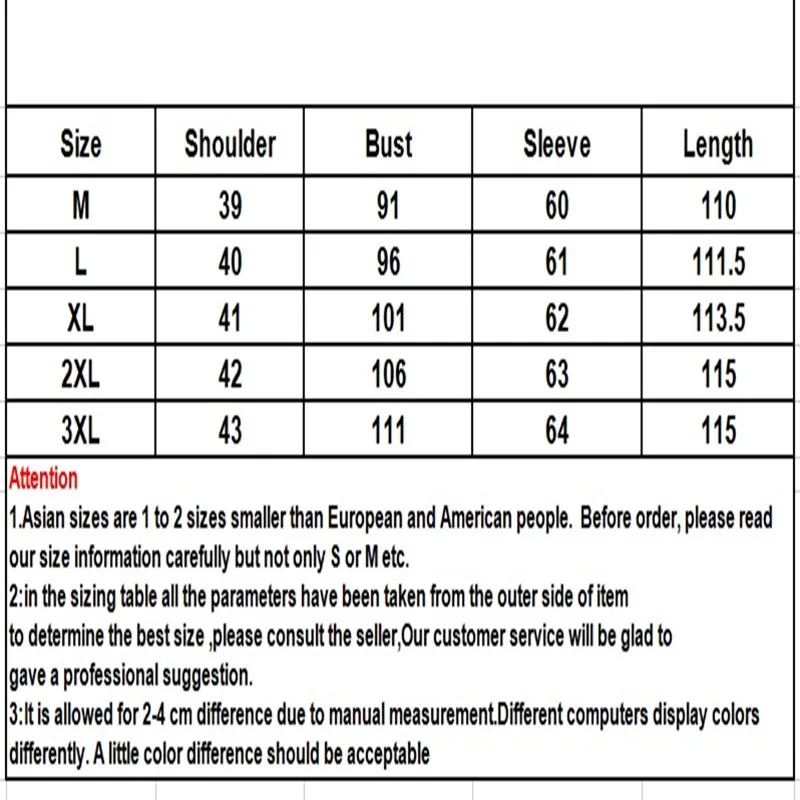 | Size | Shoulder | Bust | Sleeve | Length |
|---|---|---|---|---|
| M | 39 | 91 | 60 | 110 |
| L | 40 | 96 | 61 | 111.5 |
| XL | 41 | 101 | 62 | 113.5 |
| 2XL | 42 | 106 | 63 | 115 |
| 3XL | 43 | 111 | 64 | 115 |

Attention
1.Asian sizes are 1 to 2 sizes smaller than European and American people. Before order, please read our size information carefully but not only S or M etc.
2:in the sizing table all the parameters have been taken from the outer side of item
to determine the best size ,please consult the seller,Our customer service will be glad to
gave a professional suggestion.
3:It is allowed for 2-4 cm difference due to manual measurement.Different computers display colors differently. A little color difference should be acceptable